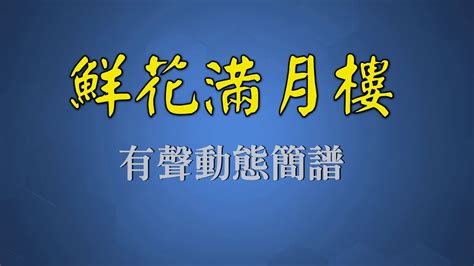 鮮花滿月樓

有聲動態簡譜